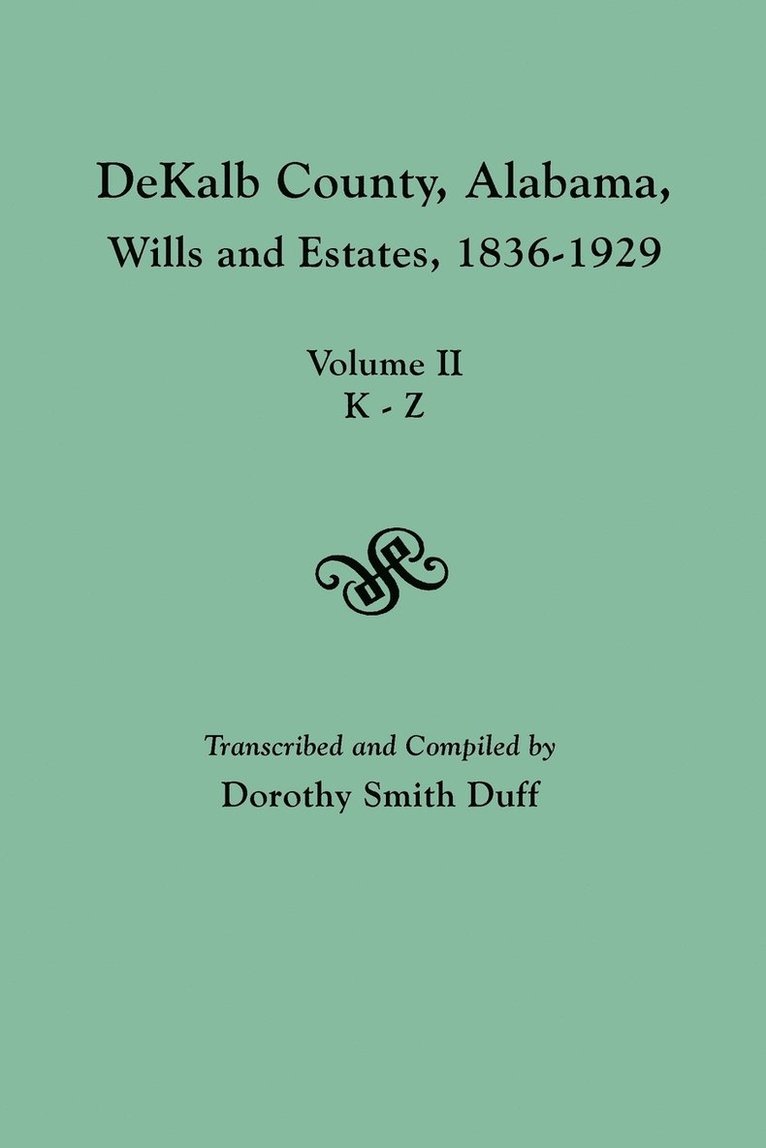 DeKalb County, Alabama,
Wills and Estates, 1836-1929

Volume II
K - Z

Transcribed and Compiled by
Dorothy Smith Duff